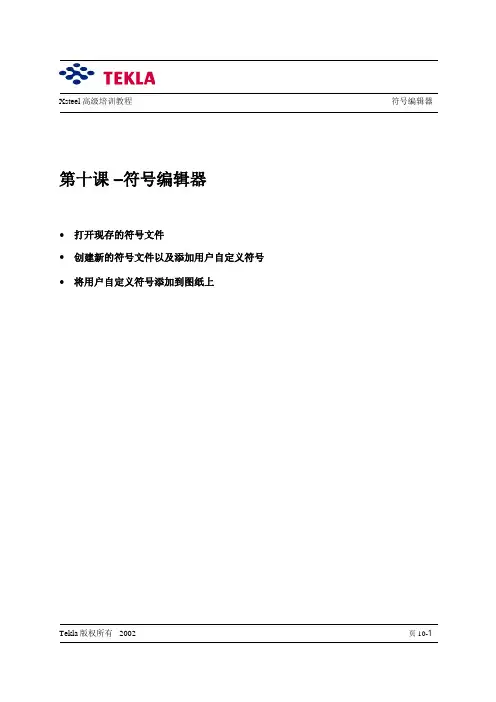 TEKLA

Xsteel 高级培训教程 符号编辑器

第十课 –符号编辑器

• 打开现存的符号文件

• 创建新的符号文件以及添加用户自定义符号

• 将用户自定义符号添加到图纸上

Tekla 版权所有 2002 页 10-1